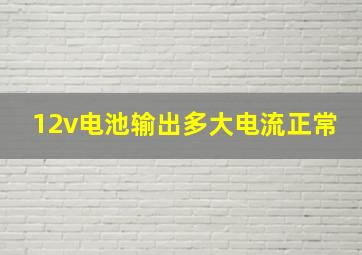 12v电池输出多大电流正常